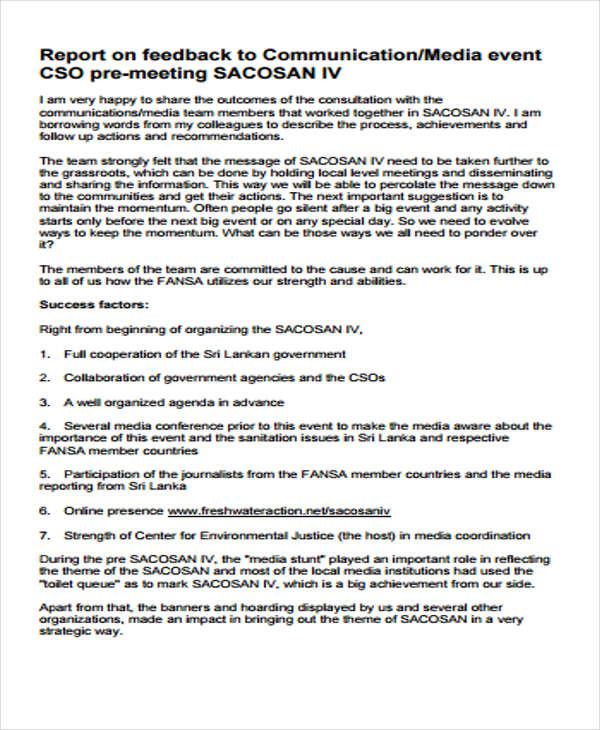 Report on feedback to Communication/Media event CSO pre-meeting SACOSAN IV

I am very happy to share the outcomes of the consultation with the communications/media team members that worked together in SACOSAN IV. I am borrowing words from my colleagues to describe the process, achievements and follow up actions and recommendations.

The team strongly felt that the message of SACOSAN IV need to be taken further to the grassroots, which can be done by holding local level meetings and disseminating and sharing the information. This way we will be able to percolate the message down to the communities and get their actions. The next important suggestion is to maintain the momentum. Often people go silent after a big event and any activity starts only before the next big event or on any special day. So we need to evolve ways to keep the momentum. What can be those ways we all need to ponder over it?

The members of the team are committed to the cause and can work for it. This is up to all of us how the FANSA utilizes our strength and abilities.

Success factors:

Right from beginning of organizing the SACOSAN IV,

1. Full cooperation of the Sri Lankan government

2. Collaboration of government agencies and the CSOs

3. A well organized agenda in advance

4. Several media conference prior to this event to make the media aware about the importance of this event and the sanitation issues in Sri Lanka and respective FANSA member countries

5. Participation of the journalists from the FANSA member countries and the media reporting from Sri Lanka

6. Online presence www.freshwateraction.net/sacosaniv

7. Strength of Center for Environmental Justice (the host) in media coordination

During the pre SACOSAN IV, the "media stunt" played an important role in reflecting the theme of the SACOSAN and most of the local media institutions had used the "toilet queue" as to mark SACOSAN IV, which is a big achievement from our side.

Apart from that, the banners and hoarding displayed by us and several other organizations, made an impact in bringing out the theme of SACOSAN in a very strategic way.